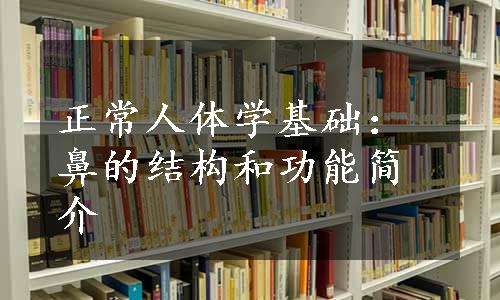 正常人体学基础：鼻的结构和功能简介